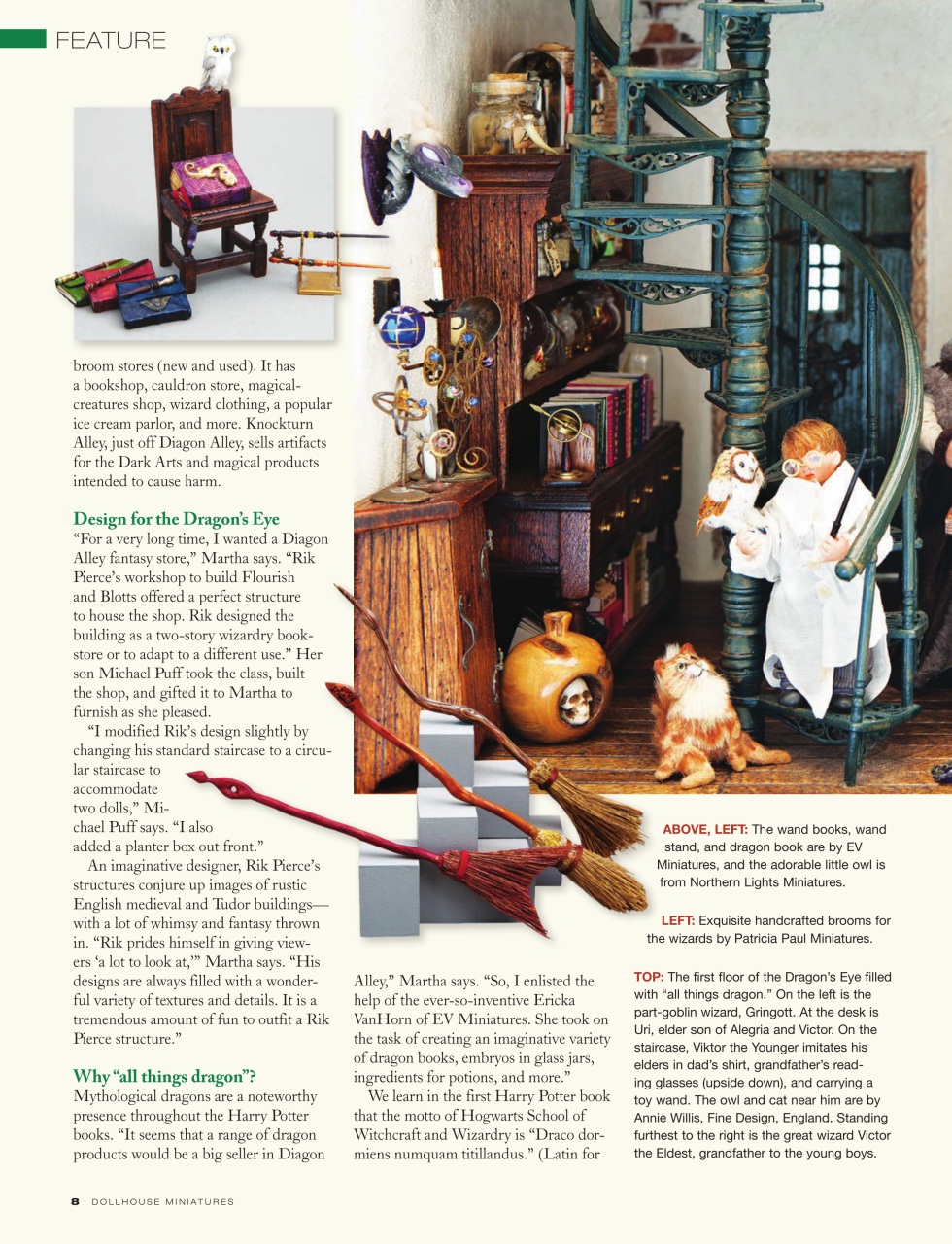 FEATURE

broom stores (new and used). It has a bookshop, cauldron store, magical-creatures shop, wizard clothing, a popular ice cream parlor, and more. Knockturn Alley, just off Diagon Alley, sells artifacts for the Dark Arts and magical products intended to cause harm.

Design for the Dragon's Eye
"For a very long time, I wanted a Diagon Alley fantasy store," Martha says. "Rik Pierce's workshop to build Flourish and Blotts offered a perfect structure to house the shop. Rik designed the building as a two-story wizardry bookstore or to adapt to a different use." Her son Michael Puff took the class, built the shop, and gifted it to Martha to furnish as she pleased.

"I modified Rik's design slightly by changing his standard staircase to a circular staircase to accommodate two dolls," Michael Puff says. "I also added a planter box out front."

An imaginative designer, Rik Pierce's structures conjure up images of rustic English medieval and Tudor buildings—with a lot of whimsy and fantasy thrown in. "Rik prides himself in giving viewers 'a lot to look at,'" Martha says. "His designs are always filled with a wonderful variety of textures and details. It is a tremendous amount of fun to outfit a Rik Pierce structure."

Why "all things dragon"?
Mythological dragons are a noteworthy presence throughout the Harry Potter books. "It seems that a range of dragon products would be a big seller in Diagon Alley," Martha says. "So, I enlisted the help of the ever-so-inventive Ericka VanHorn of EV Miniatures. She took on the task of creating an imaginative variety of dragon books, embryos in glass jars, ingredients for potions, and more."

We learn in the first Harry Potter book that the motto of Hogwarts School of Witchcraft and Wizardry is "Draco dormiens numquam titillandus." (Latin for

ABOVE, LEFT: The wand books, wand stand, and dragon book are by EV Miniatures, and the adorable little owl is from Northern Lights Miniatures.

LEFT: Exquisite handcrafted brooms for the wizards by Patricia Paul Miniatures.

TOP: The first floor of the Dragon's Eye filled with "all things dragon." On the left is the part-goblin wizard, Gringott. At the desk is Uri, elder son of Alegria and Victor. On the staircase, Viktor the Younger imitates his elders in dad's shirt, grandfather's reading glasses (upside down), and carrying a toy wand. The owl and cat near him are by Annie Willis, Fine Design, England. Standing furthest to the right is the great wizard Victor the Eldest, grandfather to the young boys.

8 DOLLHOUSE MINIATURES